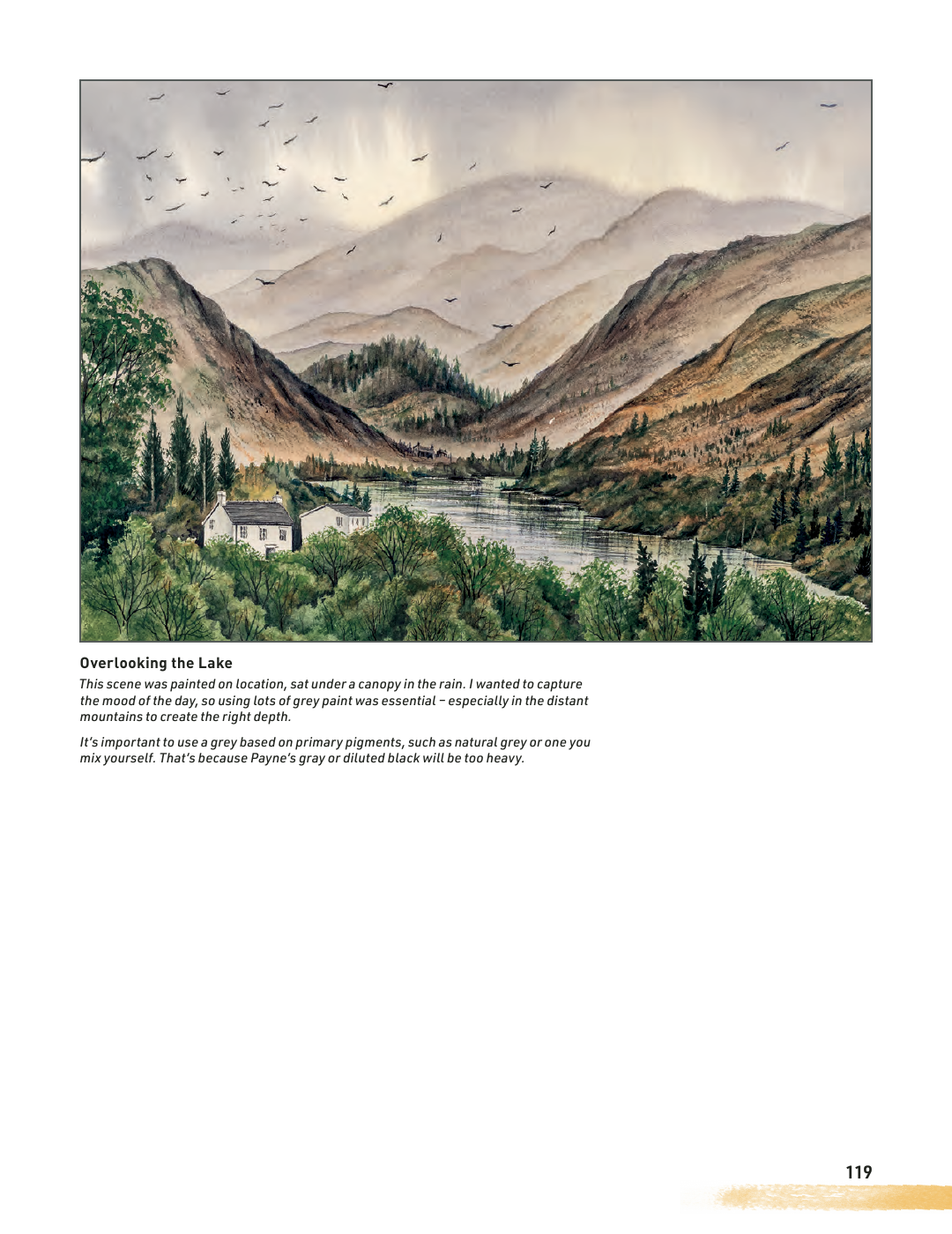 Overlooking the Lake

This scene was painted on location, sat under a canopy in the rain. I wanted to capture the mood of the day, so using lots of grey paint was essential – especially in the distant mountains to create the right depth.

It's important to use a grey based on primary pigments, such as natural grey or one you mix yourself. That's because Payne's gray or diluted black will be too heavy.

119